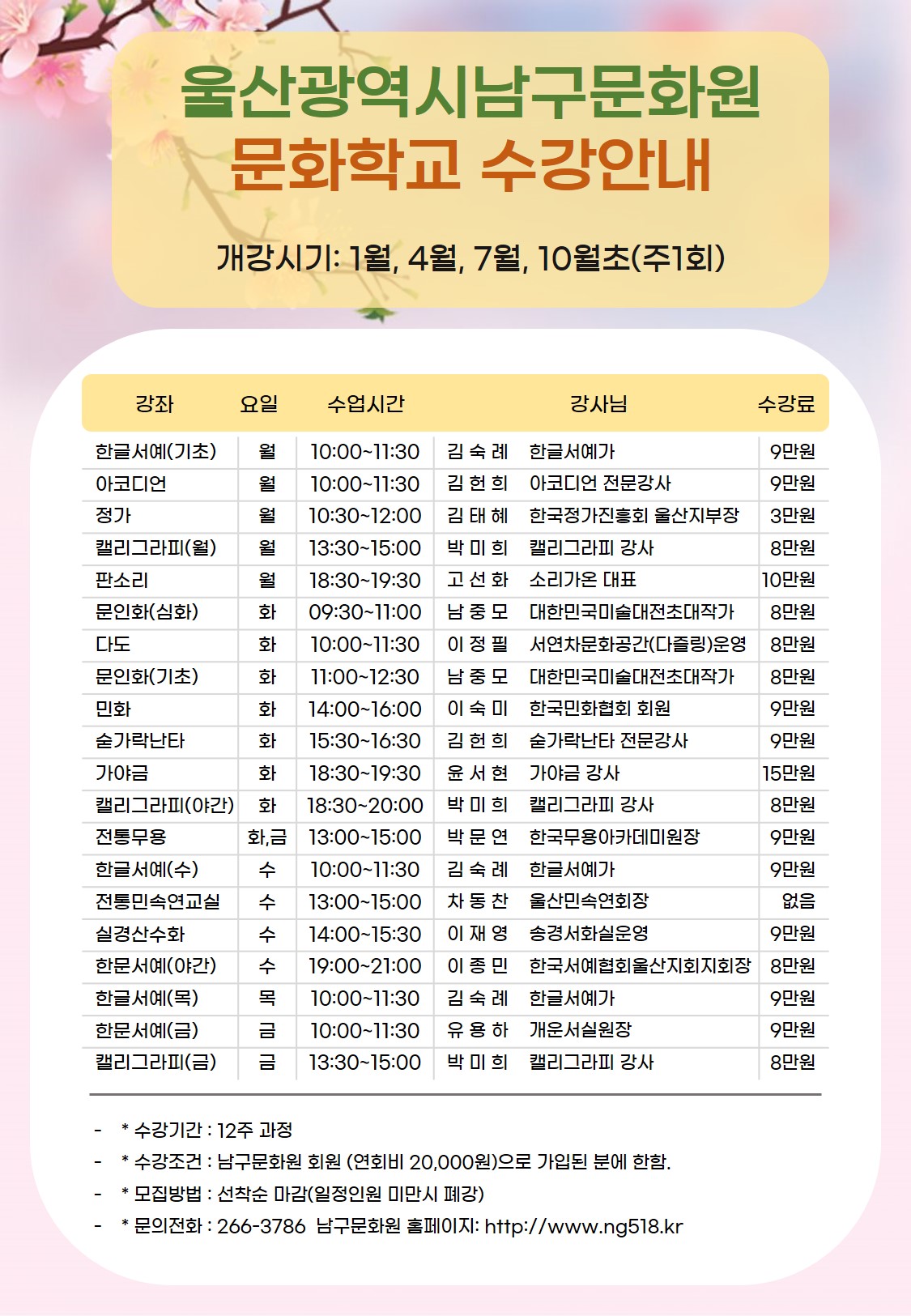 울산광역시남구문화원
문화학교 수강안내

개강시기: 1월, 4월, 7월, 10월초(주1회)

| 강좌 | 요일 | 수업시간 | 강사님 | | 수강료 |
|---|---|---|---|---|---|
| 한글서예(기초) | 월 | 10:00~11:30 | 김 숙 례 | 한글서예가 | 9만원 |
| 아코디언 | 월 | 10:00~11:30 | 김 헌 희 | 아코디언 전문강사 | 9만원 |
| 정가 | 월 | 10:30~12:00 | 김 태 혜 | 한국정가진흥회 울산지부장 | 3만원 |
| 캘리그라피(월) | 월 | 13:30~15:00 | 박 미 희 | 캘리그라피 강사 | 8만원 |
| 판소리 | 월 | 18:30~19:30 | 고 선 화 | 소리가온 대표 | 10만원 |
| 문인화(심화) | 화 | 09:30~11:00 | 남 중 모 | 대한민국미술대전초대작가 | 8만원 |
| 다도 | 화 | 10:00~11:30 | 이 정 필 | 서연차문화공간(다즐링)운영 | 8만원 |
| 문인화(기초) | 화 | 11:00~12:30 | 남 중 모 | 대한민국미술대전초대작가 | 8만원 |
| 민화 | 화 | 14:00~16:00 | 이 숙 미 | 한국민화협회 회원 | 9만원 |
| 숟가락난타 | 화 | 15:30~16:30 | 김 헌 희 | 숟가락난타 전문강사 | 9만원 |
| 가야금 | 화 | 18:30~19:30 | 윤 서 현 | 가야금 강사 | 15만원 |
| 캘리그라피(야간) | 화 | 18:30~20:00 | 박 미 희 | 캘리그라피 강사 | 8만원 |
| 전통무용 | 화,금 | 13:00~15:00 | 박 문 연 | 한국무용아카데미원장 | 9만원 |
| 한글서예(수) | 수 | 10:00~11:30 | 김 숙 례 | 한글서예가 | 9만원 |
| 전통민속연교실 | 수 | 13:00~15:00 | 차 동 찬 | 울산민속연회장 | 없음 |
| 실경산수화 | 수 | 14:00~15:30 | 이 재 영 | 송경서화실운영 | 9만원 |
| 한문서예(야간) | 수 | 19:00~21:00 | 이 종 민 | 한국서예협회울산지회지회장 | 8만원 |
| 한글서예(목) | 목 | 10:00~11:30 | 김 숙 례 | 한글서예가 | 9만원 |
| 한문서예(금) | 금 | 10:00~11:30 | 유 용 하 | 개운서실원장 | 9만원 |
| 캘리그라피(금) | 금 | 13:30~15:00 | 박 미 희 | 캘리그라피 강사 | 8만원 |

- * 수강기간 : 12주 과정
- * 수강조건 : 남구문화원 회원 (연회비 20,000원)으로 가입된 분에 한함.
- * 모집방법 : 선착순 마감(일정인원 미만시 폐강)
- * 문의전화 : 266-3786 남구문화원 홈페이지: http://www.ng518.kr